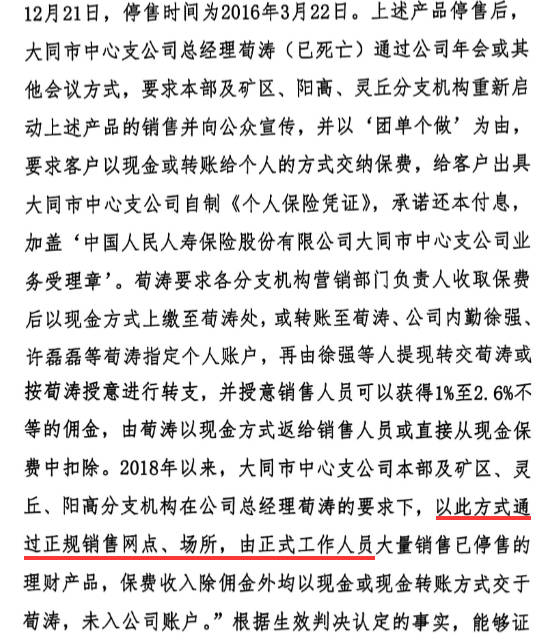 12月21日，停售时间为2016年3月22日。上述产品停售后，大同市中心支公司总经理荀涛（已死亡）通过公司年会或其他会议方式，要求本部及矿区、阳高、灵丘分支机构重新启动上述产品的销售并向公众宣传，并以‘团单个做’为由，要求客户以现金或转账给个人的方式交纳保费，给客户出具大同市中心支公司自制《个人保险凭证》，承诺还本付息，加盖‘中国人民人寿保险股份有限公司大同市中心支公司业务受理章’。荀涛要求各分支机构营销部门负责人收取保费后以现金方式上缴至荀涛处，或转账至荀涛、公司内勤徐强、许磊磊等荀涛指定个人账户，再由徐强等人提现转交荀涛或按荀涛授意进行转支，并授意销售人员可以获得1%至2.6%不等的佣金，由荀涛以现金方式返给销售人员或直接从现金保费中扣除。2018年以来，大同市中心支公司本部及矿区、灵丘、阳高分支机构在公司总经理荀涛的要求下，以此方式通过正规销售网点、场所，由正式工作人员大量销售已停售的理财产品，保费收入除佣金外均以现金或现金转账方式交于荀涛，未入公司账户。”根据生效判决认定的事实，能够证